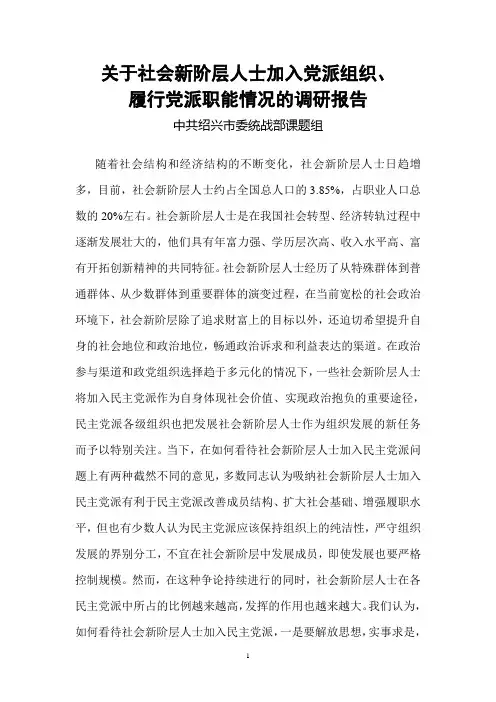 关于社会新阶层人士加入党派组织、履行党派职能情况的调研报告

中共绍兴市委统战部课题组

随着社会结构和经济结构的不断变化，社会新阶层人士日趋增多，目前，社会新阶层人士约占全国总人口的 3.85%，占职业人口总数的 20%左右。社会新阶层人士是在我国社会转型、经济转轨过程中逐渐发展壮大的，他们具有年富力强、学历层次高、收入水平高、富有开拓创新精神的共同特征。社会新阶层人士经历了从特殊群体到普通群体、从少数群体到重要群体的演变过程，在当前宽松的社会政治环境下，社会新阶层除了追求财富上的目标以外，还迫切希望提升自身的社会地位和政治地位，畅通政治诉求和利益表达的渠道。在政治参与渠道和政党组织选择趋于多元化的情况下，一些社会新阶层人士将加入民主党派作为自身体现社会价值、实现政治抱负的重要途径，民主党派各级组织也把发展社会新阶层人士作为组织发展的新任务而予以特别关注。当下，在如何看待社会新阶层人士加入民主党派问题上有两种截然不同的意见，多数同志认为吸纳社会新阶层人士加入民主党派有利于民主党派改善成员结构、扩大社会基础、增强履职水平，但也有少数人认为民主党派应该保持组织上的纯洁性，严守组织发展的界别分工，不宜在社会新阶层中发展成员，即使发展也要严格控制规模。然而，在这种争论持续进行的同时，社会新阶层人士在各民主党派中所占的比例越来越高，发挥的作用也越来越大。我们认为，如何看待社会新阶层人士加入民主党派，一是要解放思想，实事求是，

1